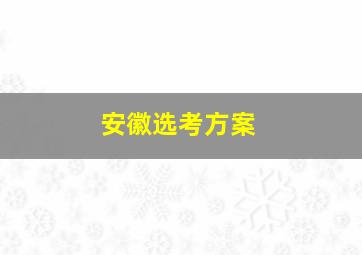 安徽选考方案